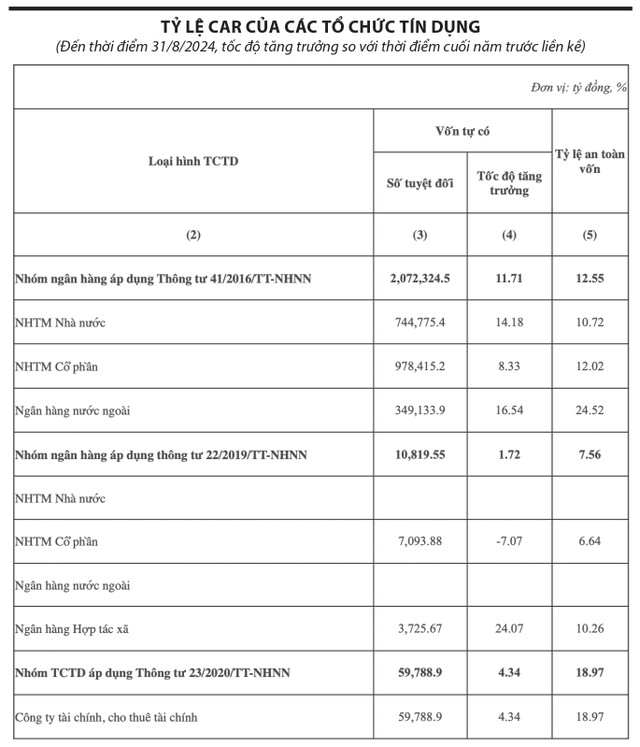 TỶ LỆ CAR CỦA CÁC TỔ CHỨC TÍN DỤNG
(Đến thời điểm 31/8/2024, tốc độ tăng trưởng so với thời điểm cuối năm trước liền kề)

Đơn vị: tỷ đồng, %

| Loại hình TCTD | Vốn tự có: Số tuyệt đối | Vốn tự có: Tốc độ tăng trưởng | Tỷ lệ an toàn vốn |
|---|---|---|---|
| (2) | (3) | (4) | (5) |
| Nhóm ngân hàng áp dụng Thông tư 41/2016/TT-NHNN | 2,072,324.5 | 11.71 | 12.55 |
| NHTM Nhà nước | 744,775.4 | 14.18 | 10.72 |
| NHTM Cổ phần | 978,415.2 | 8.33 | 12.02 |
| Ngân hàng nước ngoài | 349,133.9 | 16.54 | 24.52 |
| Nhóm ngân hàng áp dụng thông tư 22/2019/TT-NHNN | 10,819.55 | 1.72 | 7.56 |
| NHTM Nhà nước | | | |
| NHTM Cổ phần | 7,093.88 | -7.07 | 6.64 |
| Ngân hàng nước ngoài | | | |
| Ngân hàng Hợp tác xã | 3,725.67 | 24.07 | 10.26 |
| Nhóm TCTD áp dụng Thông tư 23/2020/TT-NHNN | 59,788.9 | 4.34 | 18.97 |
| Công ty tài chính, cho thuê tài chính | 59,788.9 | 4.34 | 18.97 |